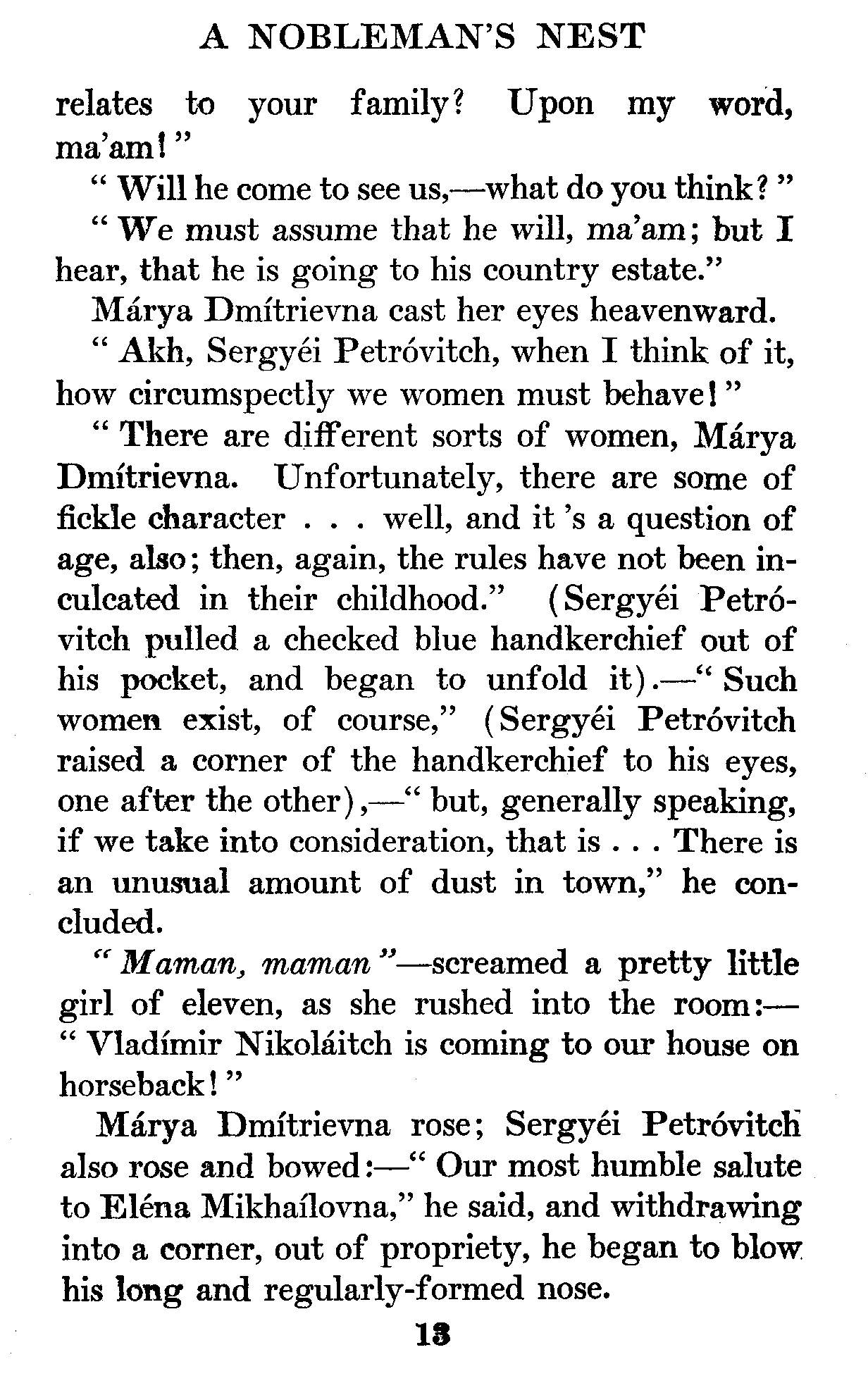 A NOBLEMAN'S NEST

relates to your family? Upon my word, ma'am!"

"Will he come to see us,—what do you think?"

"We must assume that he will, ma'am; but I hear, that he is going to his country estate."

Márya Dmítrievna cast her eyes heavenward.

"Akh, Sergyéi Petróvitch, when I think of it, how circumspectly we women must behave!"

"There are different sorts of women, Márya Dmítrievna. Unfortunately, there are some of fickle character . . . well, and it 's a question of age, also; then, again, the rules have not been inculcated in their childhood." (Sergyéi Petróvitch pulled a checked blue handkerchief out of his pocket, and began to unfold it).—"Such women exist, of course," (Sergyéi Petróvitch raised a corner of the handkerchief to his eyes, one after the other),—"but, generally speaking, if we take into consideration, that is . . . There is an unusual amount of dust in town," he concluded.

"Maman, maman"—screamed a pretty little girl of eleven, as she rushed into the room:—"Vladímir Nikoláitch is coming to our house on horseback!"

Márya Dmítrievna rose; Sergyéi Petróvitch also rose and bowed:—"Our most humble salute to Eléna Mikhaílovna," he said, and withdrawing into a corner, out of propriety, he began to blow his long and regularly-formed nose.

13